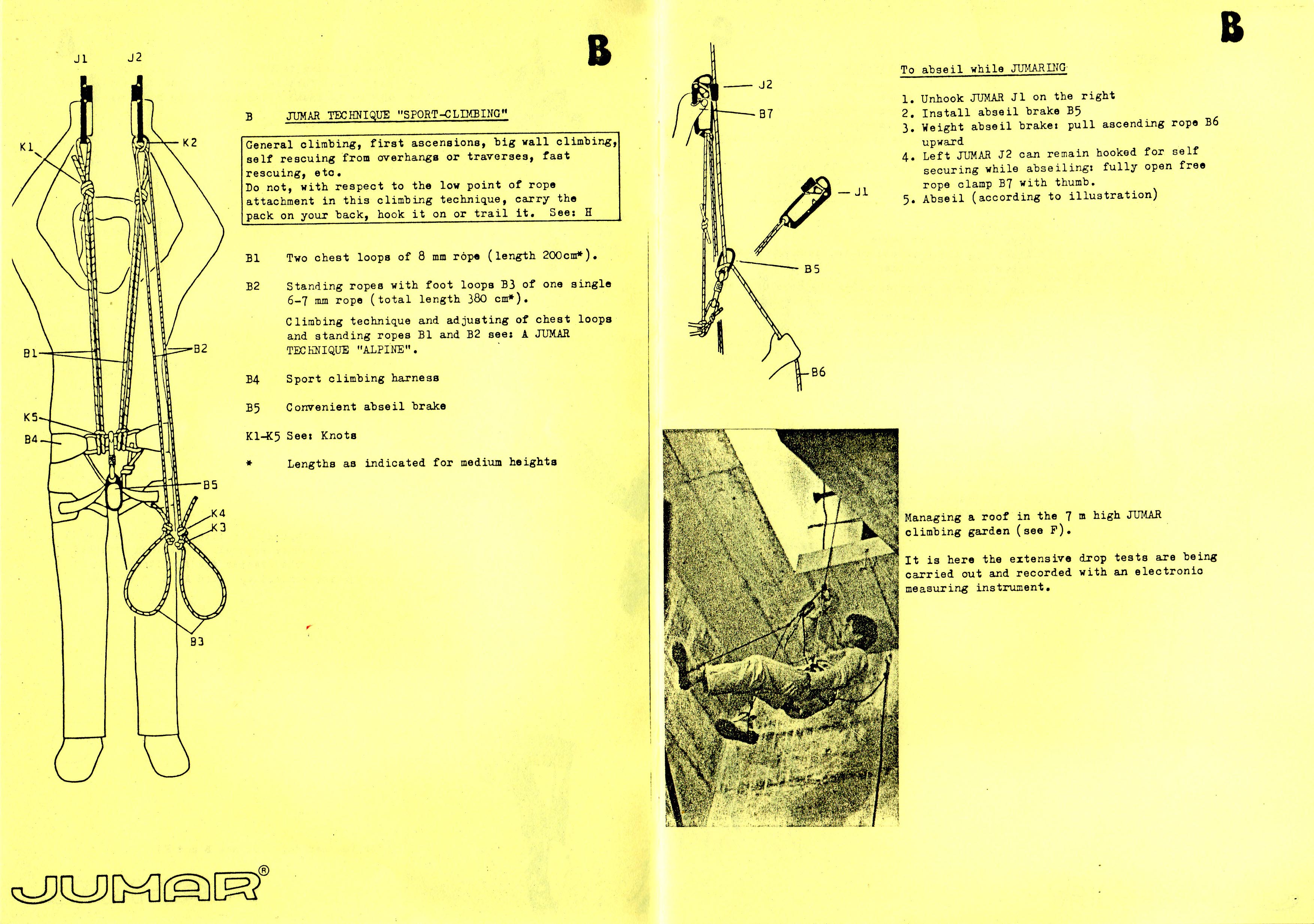 J1 J2

K1 K2

B1 B2

K5

B4

B5

K4

K3

B3

JUMAR®

B

B JUMAR TECHNIQUE "SPORT-CLIMBING"

General climbing, first ascensions, big wall climbing, self rescuing from overhangs or traverses, fast rescuing, etc.
Do not, with respect to the low point of rope attachment in this climbing technique, carry the pack on your back, hook it on or trail it. See: H

B1 Two chest loops of 8 mm rope (length 200cm*).

B2 Standing ropes with foot loops B3 of one single 6-7 mm rope (total length 380 cm*).

Climbing technique and adjusting of chest loops and standing ropes B1 and B2 see: A JUMAR TECHNIQUE "ALPINE".

B4 Sport climbing harness

B5 Convenient abseil brake

K1-K5 See: Knots

* Lengths as indicated for medium heights

J2

B7

J1

B5

B6

B

To abseil while JUMARING

1. Unhook JUMAR J1 on the right
2. Install abseil brake B5
3. Weight abseil brake: pull ascending rope B6 upward
4. Left JUMAR J2 can remain hooked for self securing while abseiling: fully open free rope clamp B7 with thumb.
5. Abseil (according to illustration)

Managing a roof in the 7 m high JUMAR climbing garden (see F).

It is here the extensive drop tests are being carried out and recorded with an electronic measuring instrument.